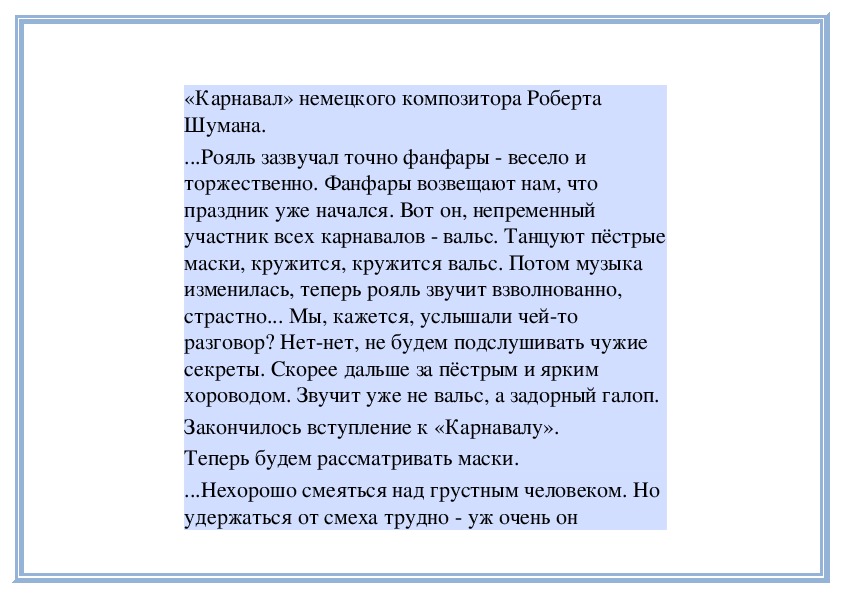 «Карнавал» немецкого композитора Роберта Шумана.

...Рояль зазвучал точно фанфары - весело и торжественно. Фанфары возвещают нам, что праздник уже начался. Вот он, непременный участник всех карнавалов - вальс. Танцуют пёстрые маски, кружится, кружится вальс. Потом музыка изменилась, теперь рояль звучит взволнованно, страстно... Мы, кажется, услышали чей-то разговор? Нет-нет, не будем подслушивать чужие секреты. Скорее дальше за пёстрым и ярким хороводом. Звучит уже не вальс, а задорный галоп.

Закончилось вступление к «Карнавалу».

Теперь будем рассматривать маски.

...Нехорошо смеяться над грустным человеком. Но удержаться от смеха трудно - уж очень он